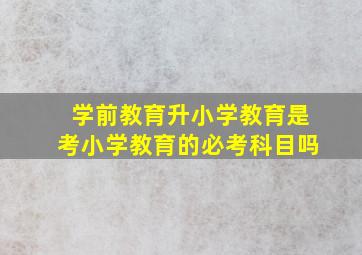 学前教育升小学教育是考小学教育的必考科目吗